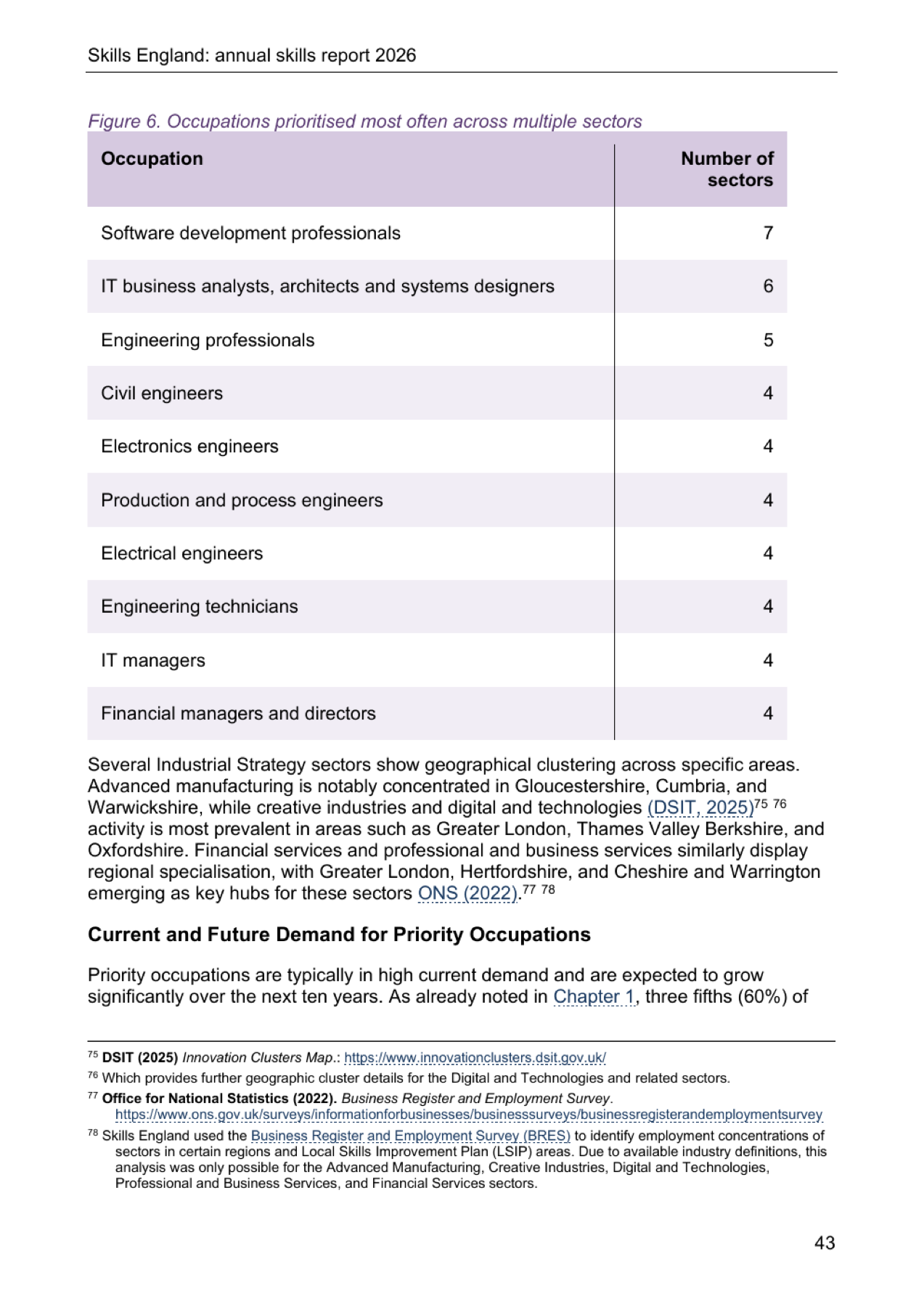 Skills England: annual skills report 2026

Figure 6. Occupations prioritised most often across multiple sectors

| Occupation | Number of sectors |
|---|---|
| Software development professionals | 7 |
| IT business analysts, architects and systems designers | 6 |
| Engineering professionals | 5 |
| Civil engineers | 4 |
| Electronics engineers | 4 |
| Production and process engineers | 4 |
| Electrical engineers | 4 |
| Engineering technicians | 4 |
| IT managers | 4 |
| Financial managers and directors | 4 |

Several Industrial Strategy sectors show geographical clustering across specific areas. Advanced manufacturing is notably concentrated in Gloucestershire, Cumbria, and Warwickshire, while creative industries and digital and technologies (DSIT, 2025)$^{75}$ $^{76}$ activity is most prevalent in areas such as Greater London, Thames Valley Berkshire, and Oxfordshire. Financial services and professional and business services similarly display regional specialisation, with Greater London, Hertfordshire, and Cheshire and Warrington emerging as key hubs for these sectors ONS (2022).$^{77}$ $^{78}$

Current and Future Demand for Priority Occupations

Priority occupations are typically in high current demand and are expected to grow significantly over the next ten years. As already noted in Chapter 1, three fifths (60%) of

$^{75}$ DSIT (2025) Innovation Clusters Map.: https://www.innovationclusters.dsit.gov.uk/

$^{76}$ Which provides further geographic cluster details for the Digital and Technologies and related sectors.

$^{77}$ Office for National Statistics (2022). Business Register and Employment Survey. https://www.ons.gov.uk/surveys/informationforbusinesses/businesssurveys/businessregisterandemploymentsurvey

$^{78}$ Skills England used the Business Register and Employment Survey (BRES) to identify employment concentrations of sectors in certain regions and Local Skills Improvement Plan (LSIP) areas. Due to available industry definitions, this analysis was only possible for the Advanced Manufacturing, Creative Industries, Digital and Technologies, Professional and Business Services, and Financial Services sectors.

43